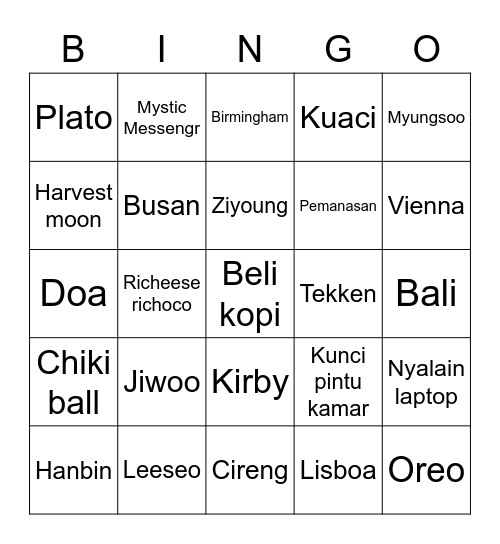 | B | I | N | G | O |
|---|---|---|---|---|
| Plato | Mystic Messengr | Birmingham | Kuaci | Myungsoo |
| Harvest moon | Busan | Ziyoung | Pemanasan | Vienna |
| Doa | Richeese richoco | Beli kopi | Tekken | Bali |
| Chiki ball | Jiwoo | Kirby | Kunci pintu kamar | Nyalain laptop |
| Hanbin | Leeseo | Cireng | Lisboa | Oreo |